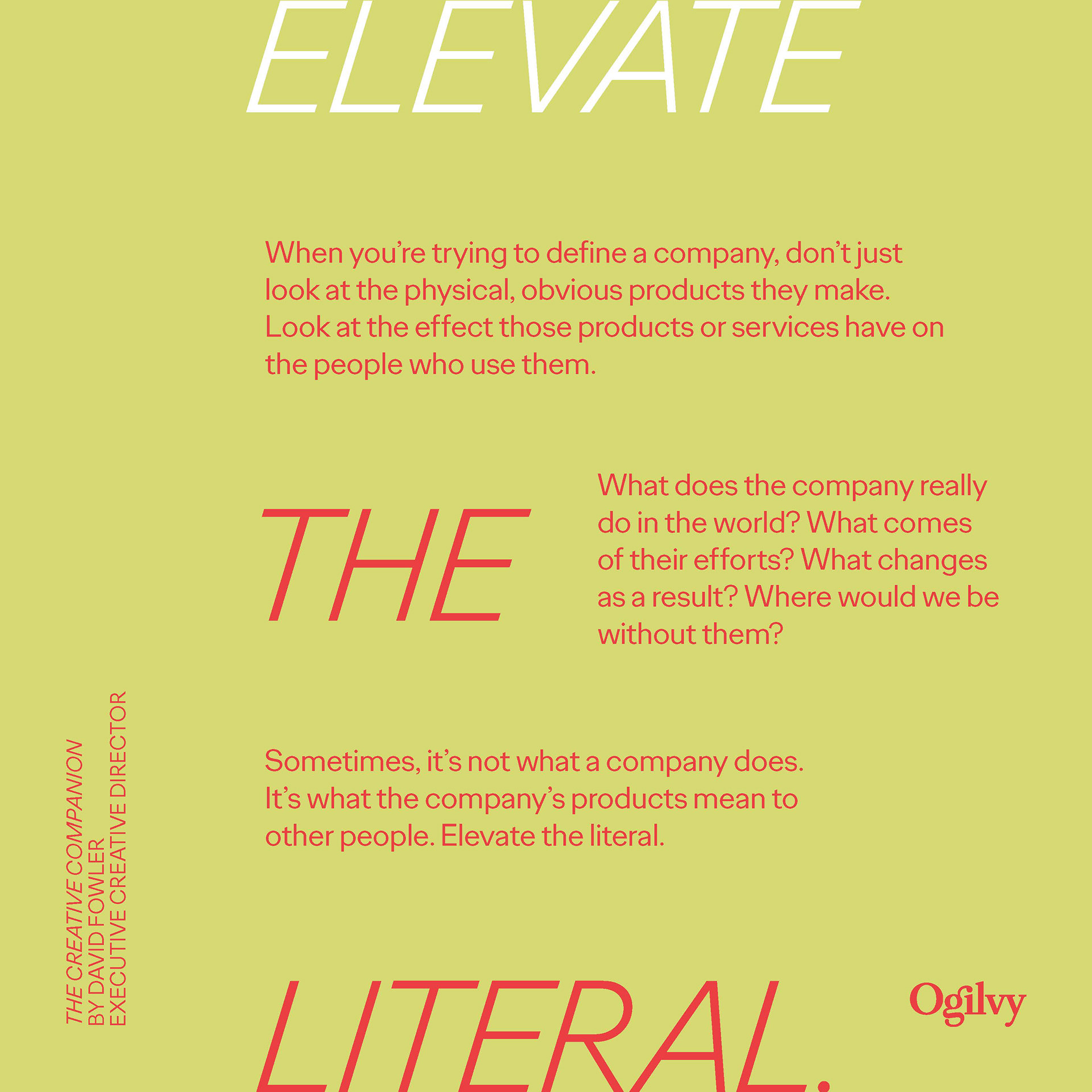 ELEVATE

When you're trying to define a company, don't just look at the physical, obvious products they make. Look at the effect those products or services have on the people who use them.

THE

What does the company really do in the world? What comes of their efforts? What changes as a result? Where would we be without them?

Sometimes, it's not what a company does. It's what the company's products mean to other people. Elevate the literal.

THE CREATIVE COMPANION
BY DAVID FOWLER
EXECUTIVE CREATIVE DIRECTOR

LITERAL.

Ogilvy